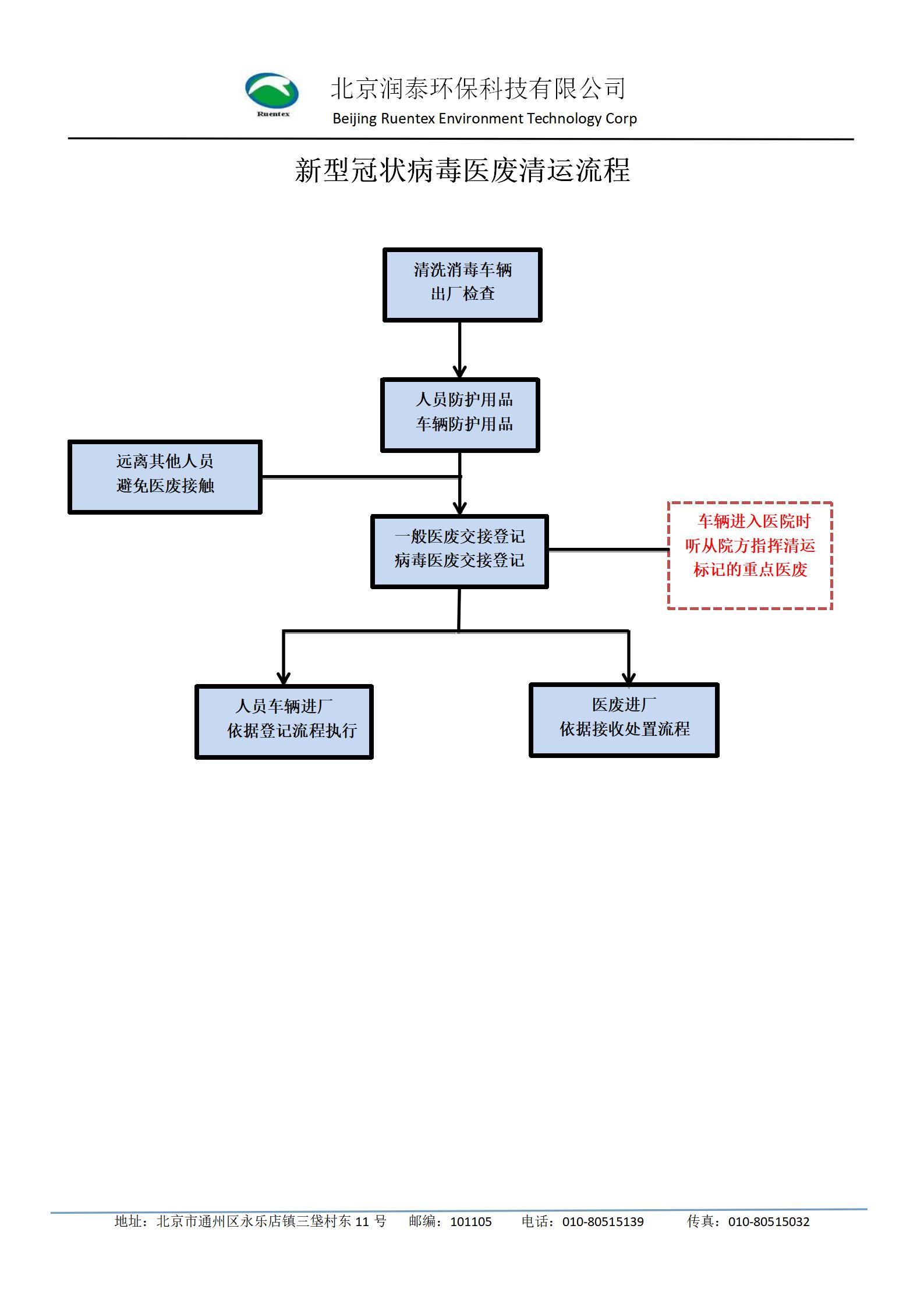 Ruentex

北京润泰环保科技有限公司
Beijing Ruentex Environment Technology Corp

新型冠状病毒医废清运流程

清洗消毒车辆
出厂检查

人员防护用品
车辆防护用品

远离其他人员
避免医废接触

一般医废交接登记
病毒医废交接登记

车辆进入医院时
听从院方指挥清运
标记的重点医废

人员车辆进厂
依据登记流程执行

医废进厂
依据接收处置流程

地址：北京市通州区永乐店镇三垡村东 11 号　邮编：101105　电话：010-80515139　传真：010-80515032